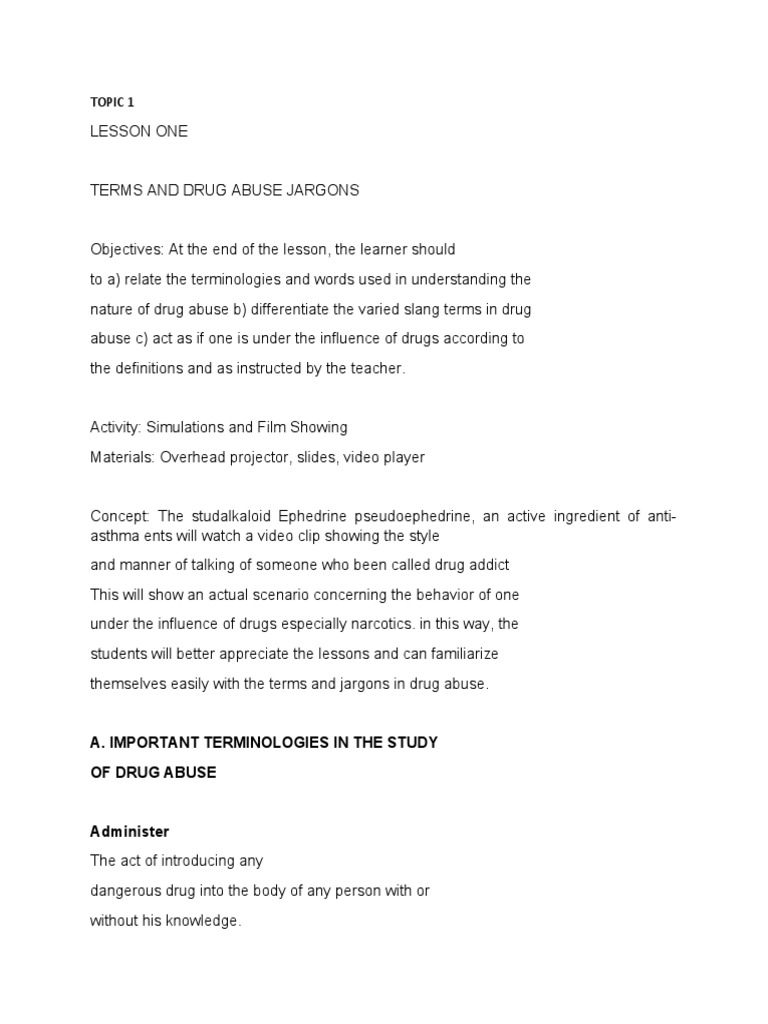 TOPIC 1

LESSON ONE

TERMS AND DRUG ABUSE JARGONS

Objectives: At the end of the lesson, the learner should to a) relate the terminologies and words used in understanding the nature of drug abuse b) differentiate the varied slang terms in drug abuse c) act as if one is under the influence of drugs according to the definitions and as instructed by the teacher.

Activity: Simulations and Film Showing

Materials: Overhead projector, slides, video player

Concept: The studalkaloid Ephedrine pseudoephedrine, an active ingredient of anti-asthma ents will watch a video clip showing the style and manner of talking of someone who been called drug addict This will show an actual scenario concerning the behavior of one under the influence of drugs especially narcotics. in this way, the students will better appreciate the lessons and can familiarize themselves easily with the terms and jargons in drug abuse.

A. IMPORTANT TERMINOLOGIES IN THE STUDY OF DRUG ABUSE

Administer

The act of introducing any dangerous drug into the body of any person with or without his knowledge.